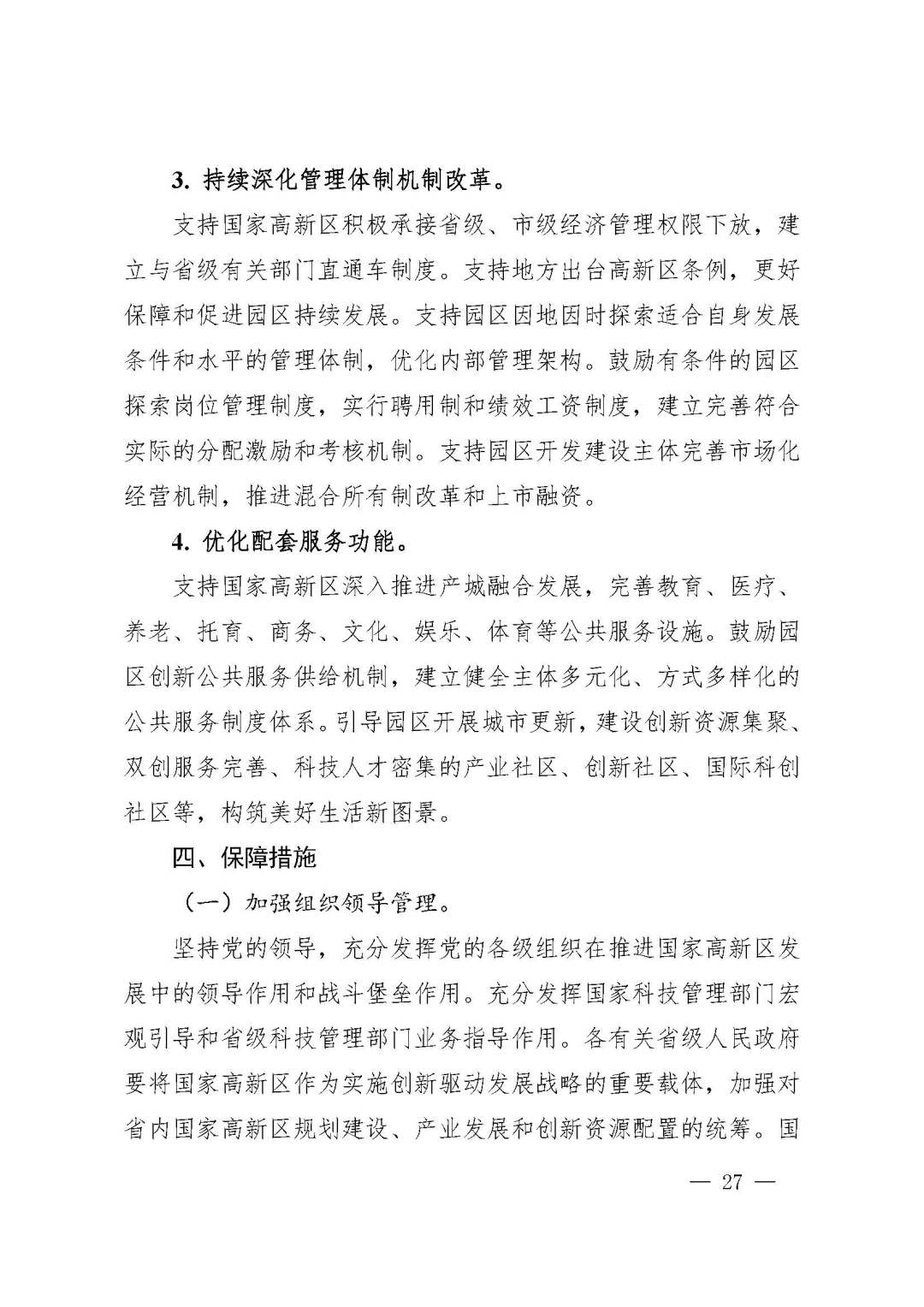 3. 持续深化管理体制机制改革。

支持国家高新区积极承接省级、市级经济管理权限下放，建立与省级有关部门直通车制度。支持地方出台高新区条例，更好保障和促进园区持续发展。支持园区因地因时探索适合自身发展条件和水平的管理体制，优化内部管理架构。鼓励有条件的园区探索岗位管理制度，实行聘用制和绩效工资制度，建立完善符合实际的分配激励和考核机制。支持园区开发建设主体完善市场化经营机制，推进混合所有制改革和上市融资。

4. 优化配套服务功能。

支持国家高新区深入推进产城融合发展，完善教育、医疗、养老、托育、商务、文化、娱乐、体育等公共服务设施。鼓励园区创新公共服务供给机制，建立健全主体多元化、方式多样化的公共服务制度体系。引导园区开展城市更新，建设创新资源集聚、双创服务完善、科技人才密集的产业社区、创新社区、国际科创社区等，构筑美好生活新图景。

四、保障措施

（一）加强组织领导管理。

坚持党的领导，充分发挥党的各级组织在推进国家高新区发展中的领导作用和战斗堡垒作用。充分发挥国家科技管理部门宏观引导和省级科技管理部门业务指导作用。各有关省级人民政府要将国家高新区作为实施创新驱动发展战略的重要载体，加强对省内国家高新区规划建设、产业发展和创新资源配置的统筹。国

— 27 —